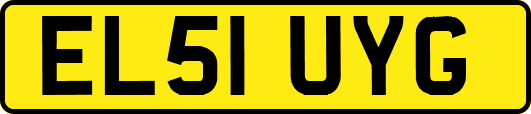 EL51 UYG